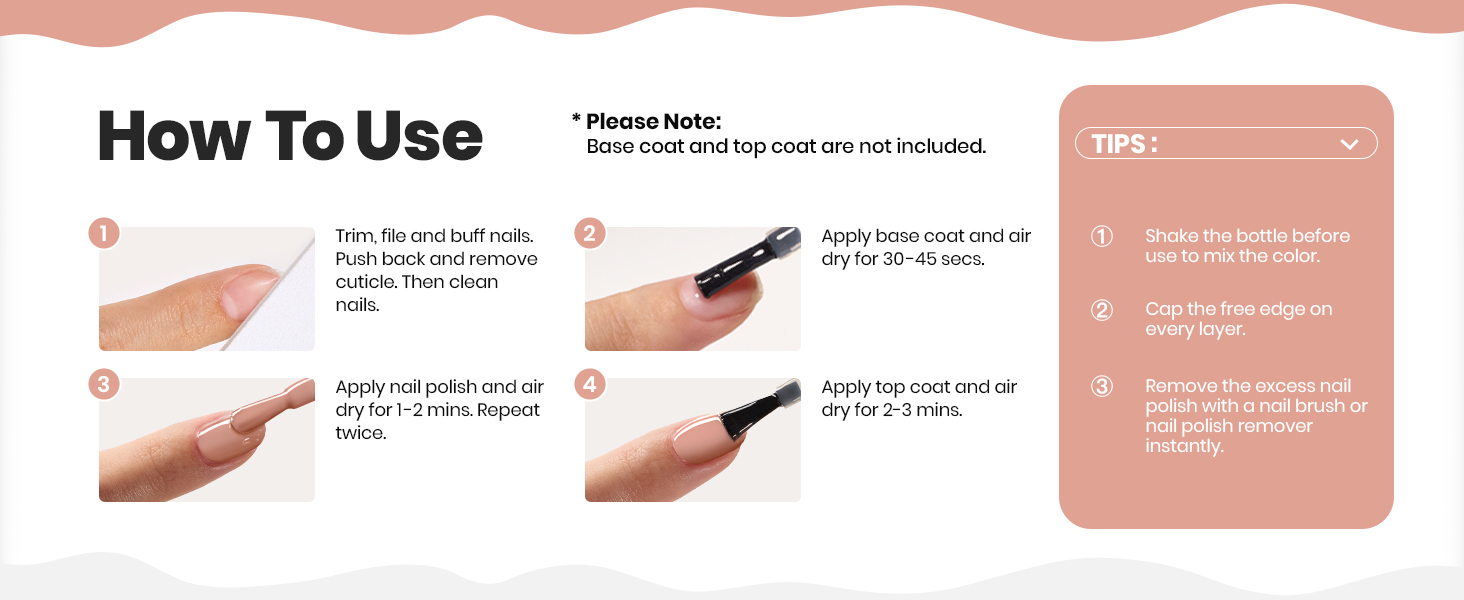 How To Use

* Please Note:
Base coat and top coat are not included.

1
Trim, file and buff nails. Push back and remove cuticle. Then clean nails.

2
Apply base coat and air dry for 30-45 secs.

3
Apply nail polish and air dry for 1-2 mins. Repeat twice.

4
Apply top coat and air dry for 2-3 mins.

TIPS :

① Shake the bottle before use to mix the color.

② Cap the free edge on every layer.

③ Remove the excess nail polish with a nail brush or nail polish remover instantly.